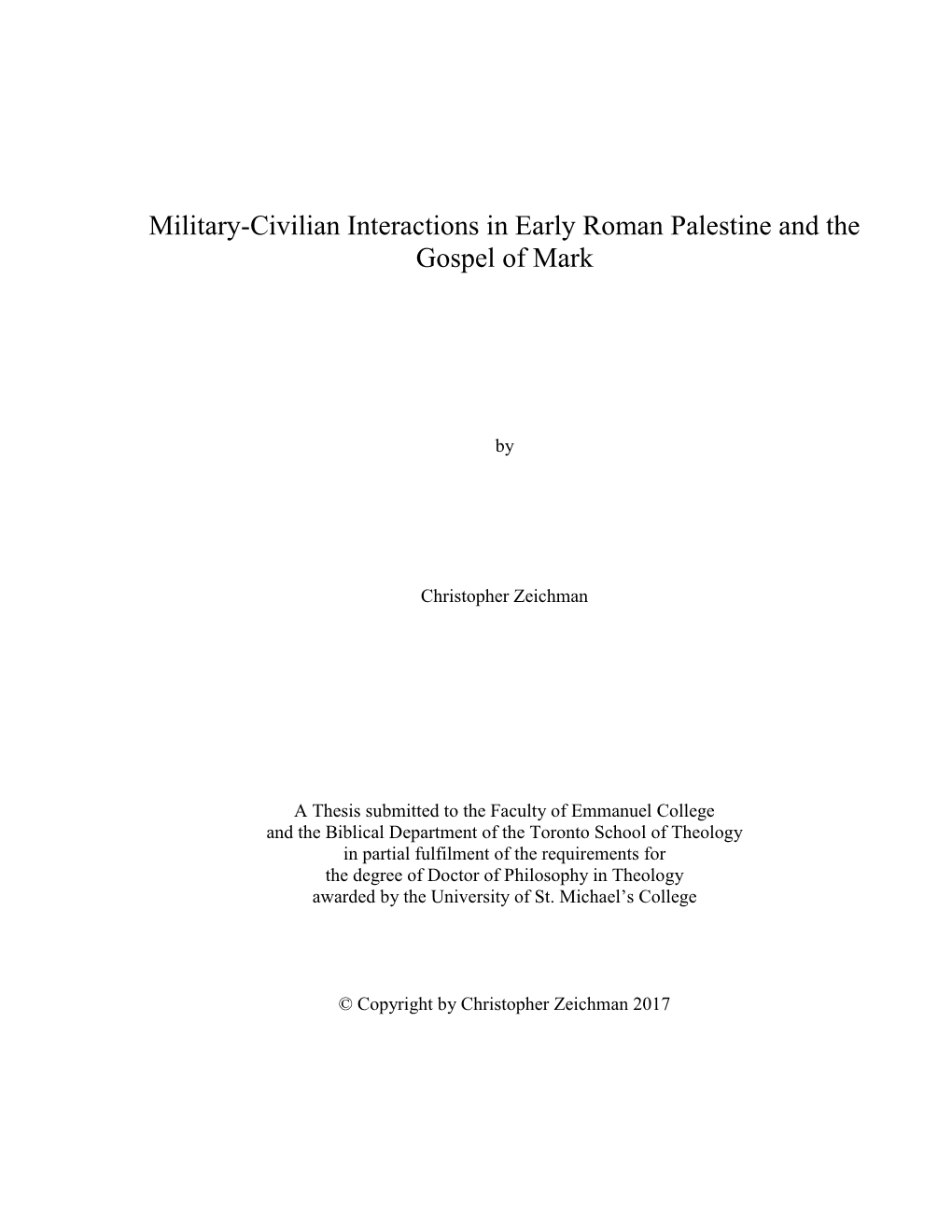 Military-Civilian Interactions in Early Roman Palestine and the Gospel of Mark

by

Christopher Zeichman

A Thesis submitted to the Faculty of Emmanuel College
and the Biblical Department of the Toronto School of Theology
in partial fulfilment of the requirements for
the degree of Doctor of Philosophy in Theology
awarded by the University of St. Michael's College

© Copyright by Christopher Zeichman 2017